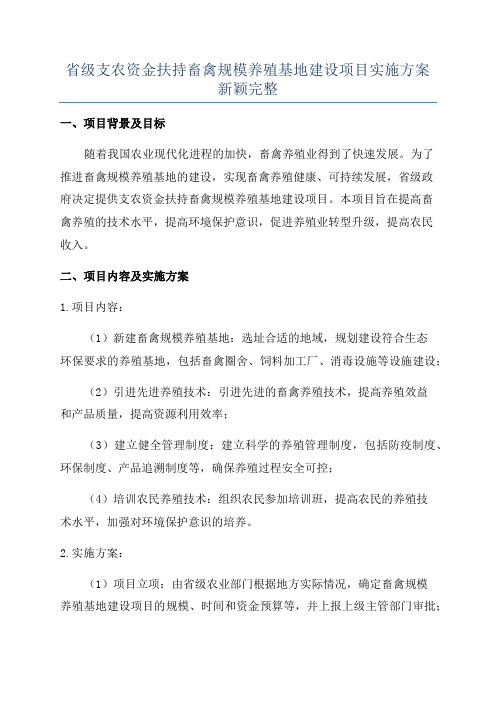 省级支农资金扶持畜禽规模养殖基地建设项目实施方案新颖完整

一、项目背景及目标

随着我国农业现代化进程的加快，畜禽养殖业得到了快速发展。为了推进畜禽规模养殖基地的建设，实现畜禽养殖健康、可持续发展，省级政府决定提供支农资金扶持畜禽规模养殖基地建设项目。本项目旨在提高畜禽养殖的技术水平，提高环境保护意识，促进养殖业转型升级，提高农民收入。

二、项目内容及实施方案

1.项目内容：

（1）新建畜禽规模养殖基地：选址合适的地域，规划建设符合生态环保要求的养殖基地，包括畜禽圈舍、饲料加工厂、消毒设施等设施建设；

（2）引进先进养殖技术：引进先进的畜禽养殖技术，提高养殖效益和产品质量，提高资源利用效率；

（3）建立健全管理制度：建立科学的养殖管理制度，包括防疫制度、环保制度、产品追溯制度等，确保养殖过程安全可控；

（4）培训农民养殖技术：组织农民参加培训班，提高农民的养殖技术水平，加强对环境保护意识的培养。

2.实施方案：

（1）项目立项：由省级农业部门根据地方实际情况，确定畜禽规模养殖基地建设项目的规模、时间和资金预算等，并上报上级主管部门审批；